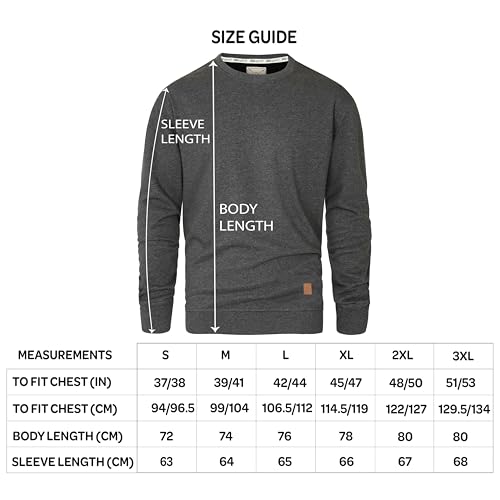 SIZE GUIDE

SLEEVE LENGTH

BODY LENGTH

| MEASUREMENTS | S | M | L | XL | 2XL | 3XL |
|---|---|---|---|---|---|---|
| TO FIT CHEST (IN) | 37/38 | 39/41 | 42/44 | 45/47 | 48/50 | 51/53 |
| TO FIT CHEST (CM) | 94/96.5 | 99/104 | 106.5/112 | 114.5/119 | 122/127 | 129.5/134 |
| BODY LENGTH (CM) | 72 | 74 | 76 | 78 | 80 | 80 |
| SLEEVE LENGTH (CM) | 63 | 64 | 65 | 66 | 67 | 68 |